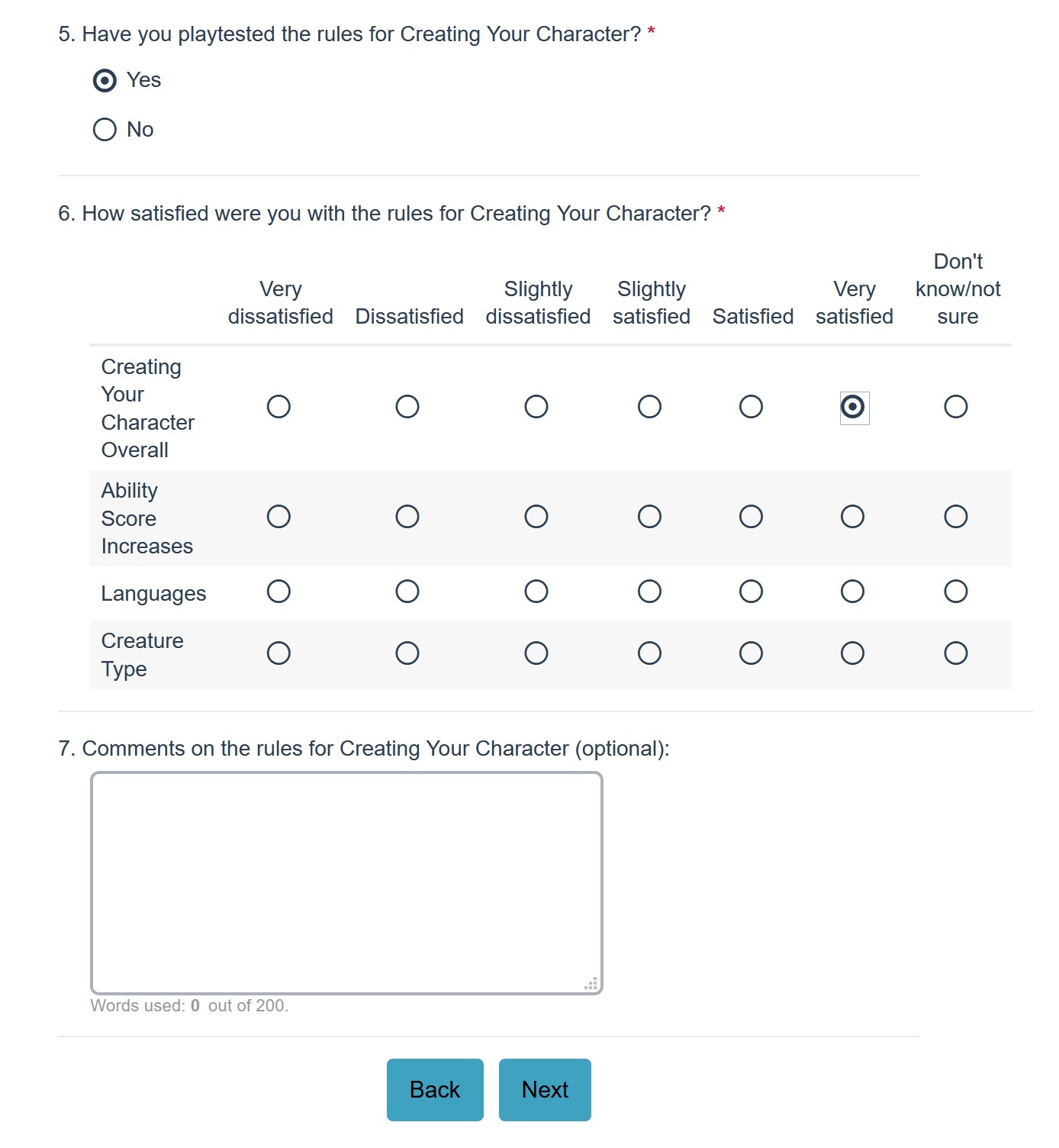 5. Have you playtested the rules for Creating Your Character? *

Yes

No

6. How satisfied were you with the rules for Creating Your Character? *

| | Very dissatisfied | Dissatisfied | Slightly dissatisfied | Slightly satisfied | Satisfied | Very satisfied | Don't know/not sure |
|---|---|---|---|---|---|---|---|
| Creating Your Character Overall | | | | | | | |
| Ability Score Increases | | | | | | | |
| Languages | | | | | | | |
| Creature Type | | | | | | | |

7. Comments on the rules for Creating Your Character (optional):

Words used: 0 out of 200.

Back Next